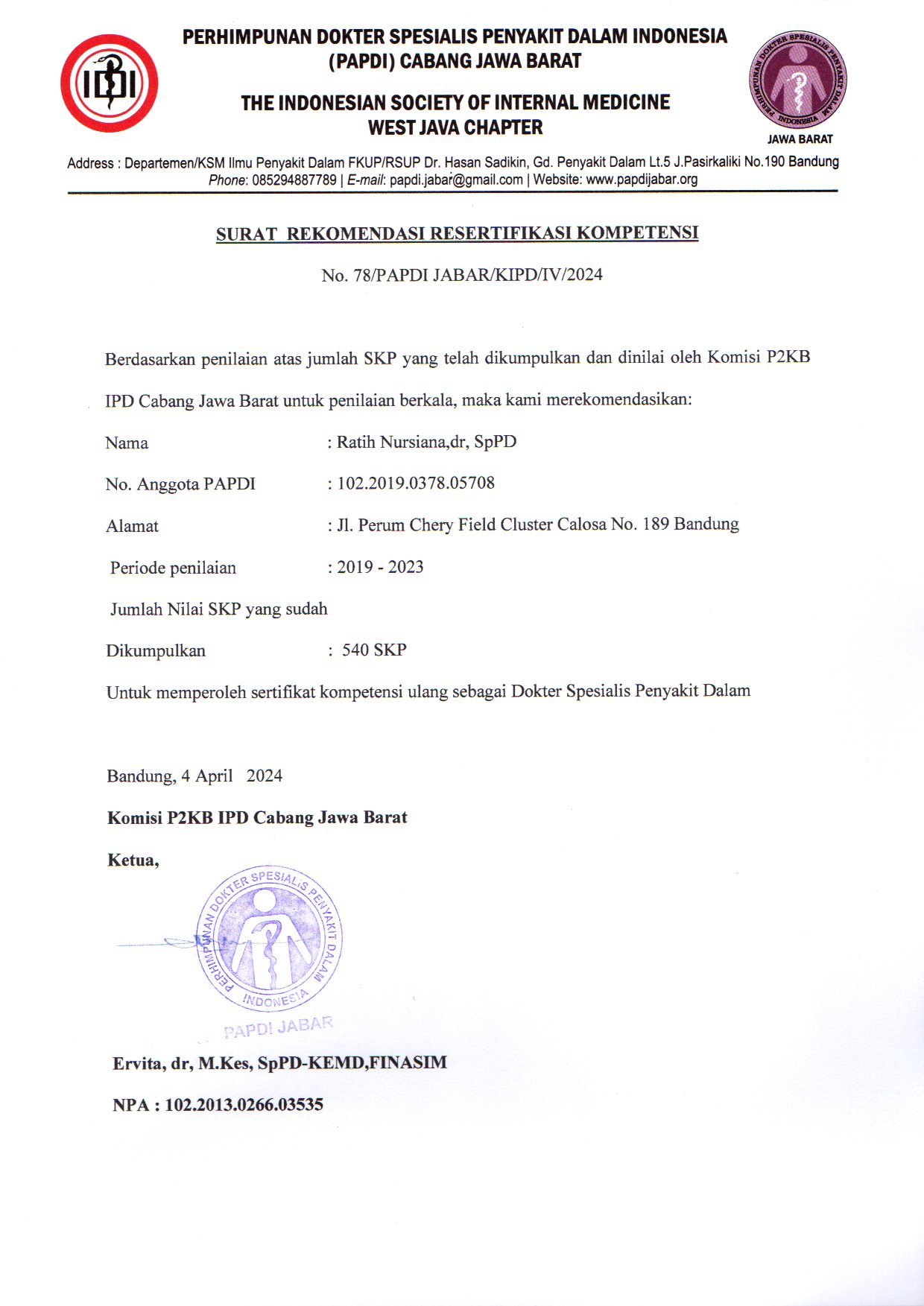 IDI

PERHIMPUNAN DOKTER SPESIALIS PENYAKIT DALAM INDONESIA
(PAPDI) CABANG JAWA BARAT

THE INDONESIAN SOCIETY OF INTERNAL MEDICINE
WEST JAVA CHAPTER

PERHIMPUNAN DOKTER SPESIALIS PENYAKIT DALAM INDONESIA
JAWA BARAT

Address : Departemen/KSM Ilmu Penyakit Dalam FKUP/RSUP Dr. Hasan Sadikin, Gd. Penyakit Dalam Lt.5 J.Pasirkaliki No.190 Bandung
Phone: 085294887789 | E-mail: papdi.jabar@gmail.com | Website: www.papdijabar.org

SURAT REKOMENDASI RESERTIFIKASI KOMPETENSI

No. 78/PAPDI JABAR/KIPD/IV/2024

Berdasarkan penilaian atas jumlah SKP yang telah dikumpulkan dan dinilai oleh Komisi P2KB IPD Cabang Jawa Barat untuk penilaian berkala, maka kami merekomendasikan:

Nama : Ratih Nursiana,dr, SpPD

No. Anggota PAPDI : 102.2019.0378.05708

Alamat : Jl. Perum Chery Field Cluster Calosa No. 189 Bandung

Periode penilaian : 2019 - 2023

Jumlah Nilai SKP yang sudah

Dikumpulkan : 540 SKP

Untuk memperoleh sertifikat kompetensi ulang sebagai Dokter Spesialis Penyakit Dalam

Bandung, 4 April 2024

Komisi P2KB IPD Cabang Jawa Barat

Ketua,

PERHIMPUNAN DOKTER SPESIALIS PENYAKIT DALAM INDONESIA
PAPDI JABAR

Ervita, dr, M.Kes, SpPD-KEMD,FINASIM

NPA : 102.2013.0266.03535